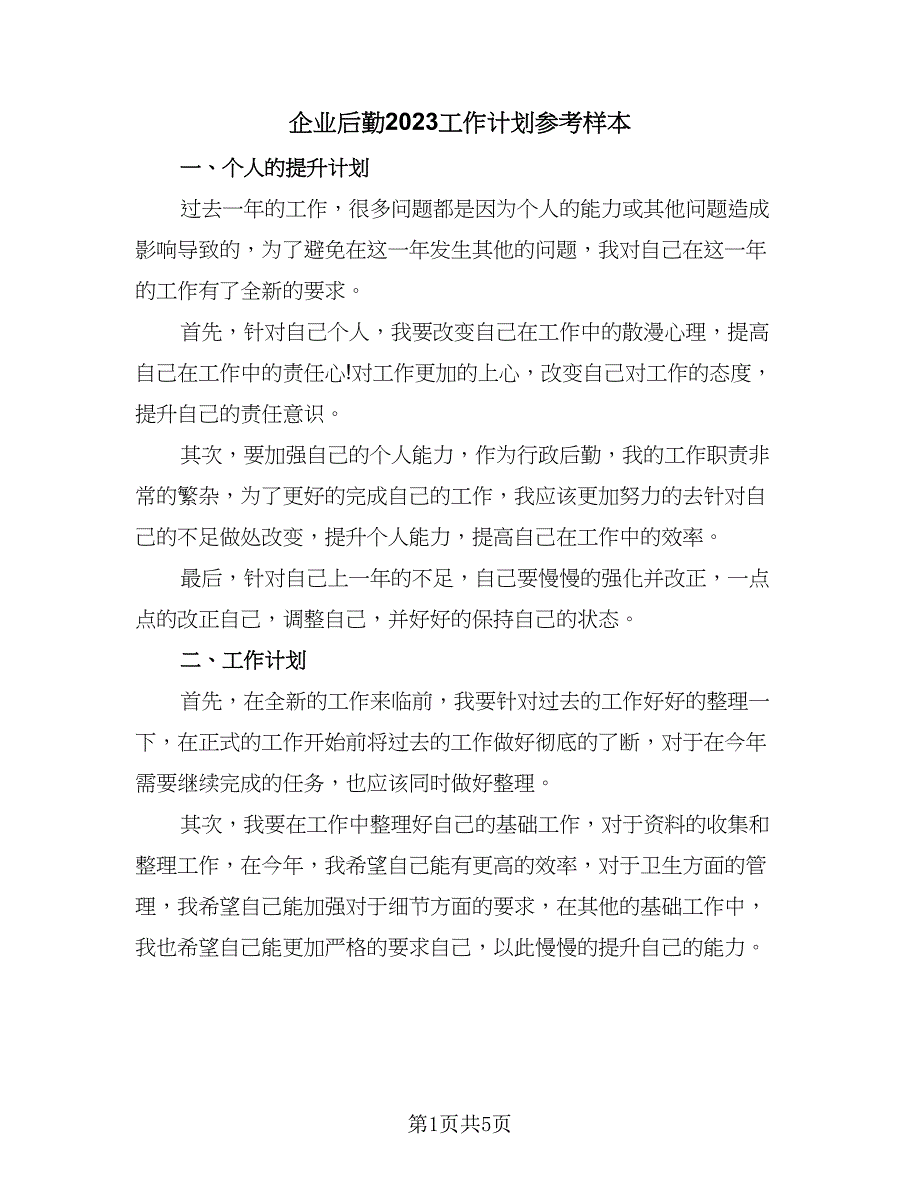 企业后勤2023工作计划参考样本

一、个人的提升计划

过去一年的工作，很多问题都是因为个人的能力或其他问题造成影响导致的，为了避免在这一年发生其他的问题，我对自己在这一年的工作有了全新的要求。

首先，针对自己个人，我要改变自己在工作中的散漫心理，提高自己在工作中的责任心!对工作更加的上心，改变自己对工作的态度，提升自己的责任意识。

其次，要加强自己的个人能力，作为行政后勤，我的工作职责非常的繁杂，为了更好的完成自己的工作，我应该更加努力的去针对自己的不足做处改变，提升个人能力，提高自己在工作中的效率。

最后，针对自己上一年的不足，自己要慢慢的强化并改正，一点点的改正自己，调整自己，并好好的保持自己的状态。

二、工作计划

首先，在全新的工作来临前，我要针对过去的工作好好的整理一下，在正式的工作开始前将过去的工作做好彻底的了断，对于在今年需要继续完成的任务，也应该同时做好整理。

其次，我要在工作中整理好自己的基础工作，对于资料的收集和整理工作，在今年，我希望自己能有更高的效率，对于卫生方面的管理，我希望自己能加强对于细节方面的要求，在其他的基础工作中，我也希望自己能更加严格的要求自己，以此慢慢的提升自己的能力。

第1页共5页